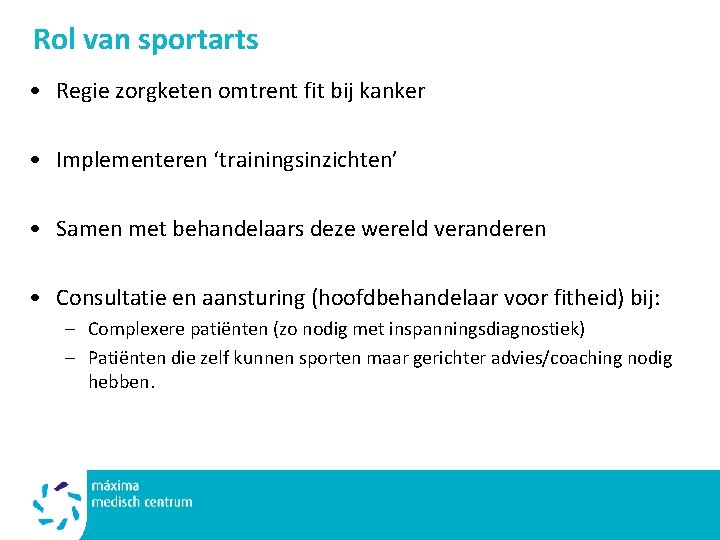 Rol van sportarts

• Regie zorgketen omtrent fit bij kanker

• Implementeren ‘trainingsinzichten’

• Samen met behandelaars deze wereld veranderen

• Consultatie en aansturing (hoofdbehandelaar voor fitheid) bij:
– Complexere patiënten (zo nodig met inspanningsdiagnostiek)
– Patiënten die zelf kunnen sporten maar gerichter advies/coaching nodig hebben.

máxima
medisch centrum